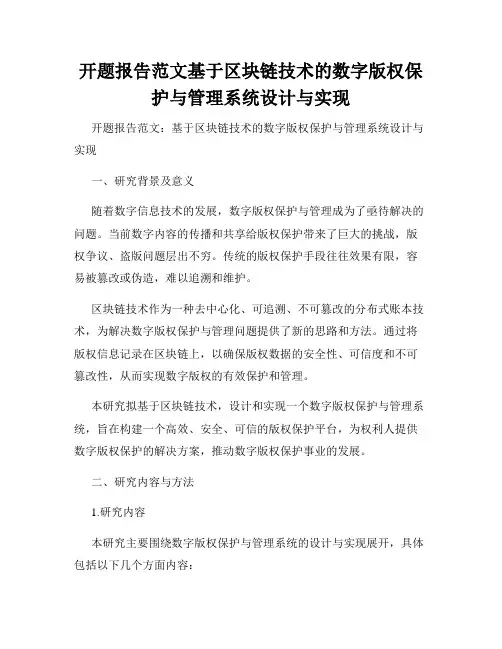 开题报告范文基于区块链技术的数字版权保护与管理系统设计与实现

开题报告范文：基于区块链技术的数字版权保护与管理系统设计与实现

一、研究背景及意义

随着数字信息技术的发展，数字版权保护与管理成为了亟待解决的问题。当前数字内容的传播和共享给版权保护带来了巨大的挑战，版权争议、盗版问题层出不穷。传统的版权保护手段往往效果有限，容易被篡改或伪造，难以追溯和维护。

区块链技术作为一种去中心化、可追溯、不可篡改的分布式账本技术，为解决数字版权保护与管理问题提供了新的思路和方法。通过将版权信息记录在区块链上，以确保版权数据的安全性、可信度和不可篡改性，从而实现数字版权的有效保护和管理。

本研究拟基于区块链技术，设计和实现一个数字版权保护与管理系统，旨在构建一个高效、安全、可信的版权保护平台，为权利人提供数字版权保护的解决方案，推动数字版权保护事业的发展。

二、研究内容与方法

1.研究内容

本研究主要围绕数字版权保护与管理系统的设计与实现展开，具体包括以下几个方面内容：